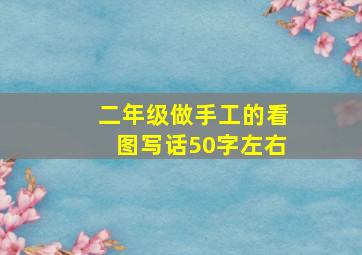 二年级做手工的看图写话50字左右